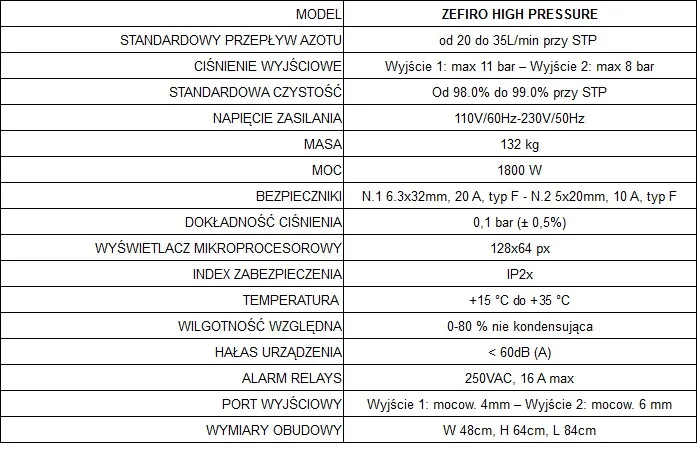 | MODEL | ZEFIRO HIGH PRESSURE |
|---|---|
| STANDARDOWY PRZEPŁYW AZOTU | od 20 do 35L/min przy STP |
| CIŚNIENIE WYJŚCIOWE | Wyjście 1: max 11 bar – Wyjście 2: max 8 bar |
| STANDARDOWA CZYSTOŚĆ | Od 98.0% do 99.0% przy STP |
| NAPIĘCIE ZASILANIA | 110V/60Hz-230V/50Hz |
| MASA | 132 kg |
| MOC | 1800 W |
| BEZPIECZNIKI | N.1 6.3x32mm, 20 A, typ F - N.2 5x20mm, 10 A, typ F |
| DOKŁADNOŚĆ CIŚNIENIA | 0,1 bar (± 0,5%) |
| WYŚWIETLACZ MIKROPROCESOROWY | 128x64 px |
| INDEX ZABEZPIECZENIA | IP2x |
| TEMPERATURA | +15 °C do +35 °C |
| WILGOTNOŚĆ WZGLĘDNA | 0-80 % nie kondensująca |
| HAŁAS URZĄDZENIA | < 60dB (A) |
| ALARM RELAYS | 250VAC, 16 A max |
| PORT WYJŚCIOWY | Wyjście 1: mocow. 4mm – Wyjście 2: mocow. 6 mm |
| WYMIARY OBUDOWY | W 48cm, H 64cm, L 84cm |